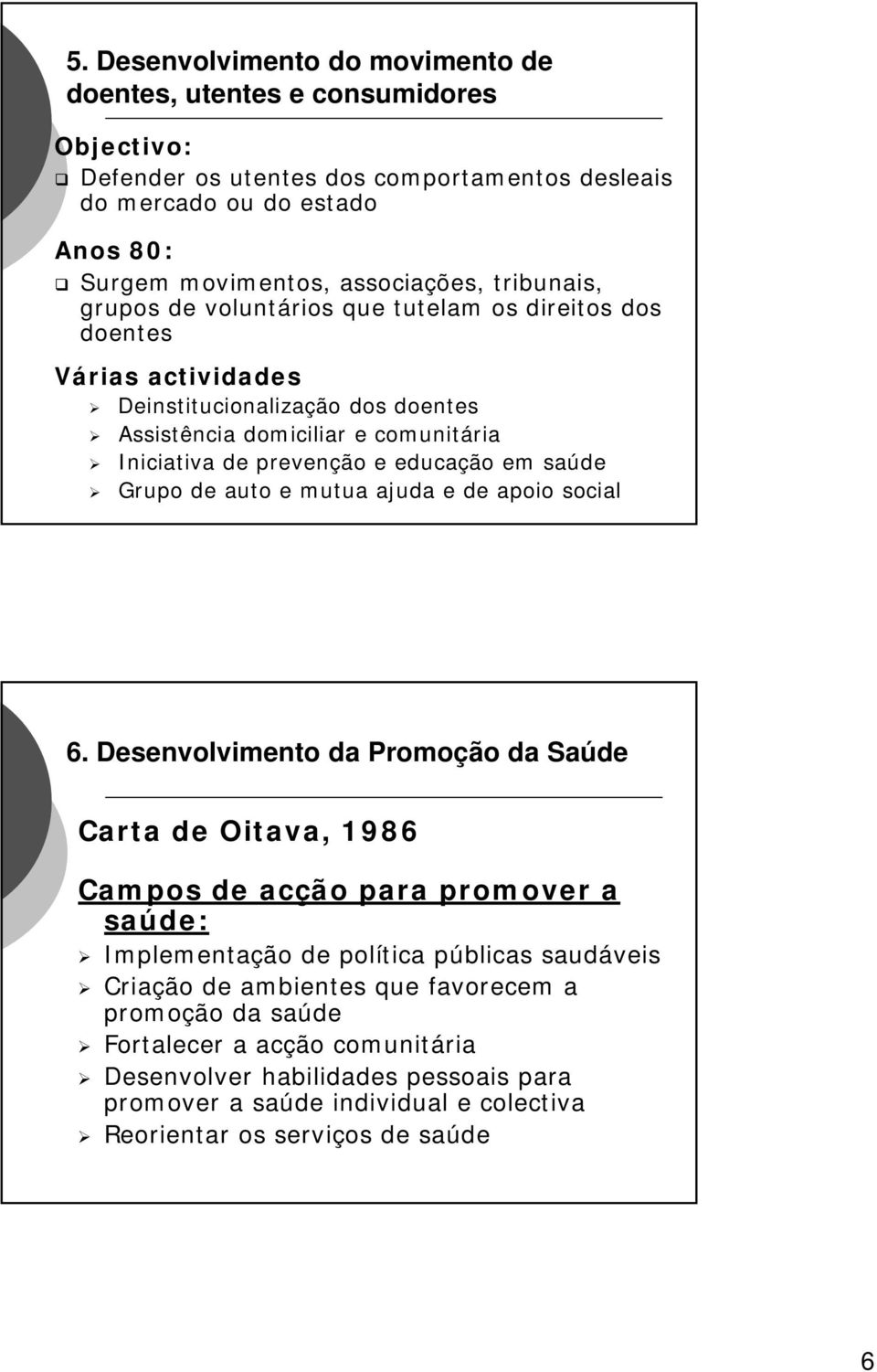 5. Desenvolvimento do movimento de doentes, utentes e consumidores

Objectivo:
Defender os utentes dos comportamentos desleais do mercado ou do estado

Anos 80:
Surgem movimentos, associações, tribunais, grupos de voluntários que tutelam os direitos dos doentes

Várias actividades
Deinstitucionalização dos doentes
Assistência domiciliar e comunitária
Iniciativa de prevenção e educação em saúde
Grupo de auto e mutua ajuda e de apoio social

6. Desenvolvimento da Promoção da Saúde

Carta de Oitava, 1986

Campos de acção para promover a saúde:
Implementação de política públicas saudáveis
Criação de ambientes que favorecem a promoção da saúde
Fortalecer a acção comunitária
Desenvolver habilidades pessoais para promover a saúde individual e colectiva
Reorientar os serviços de saúde

6